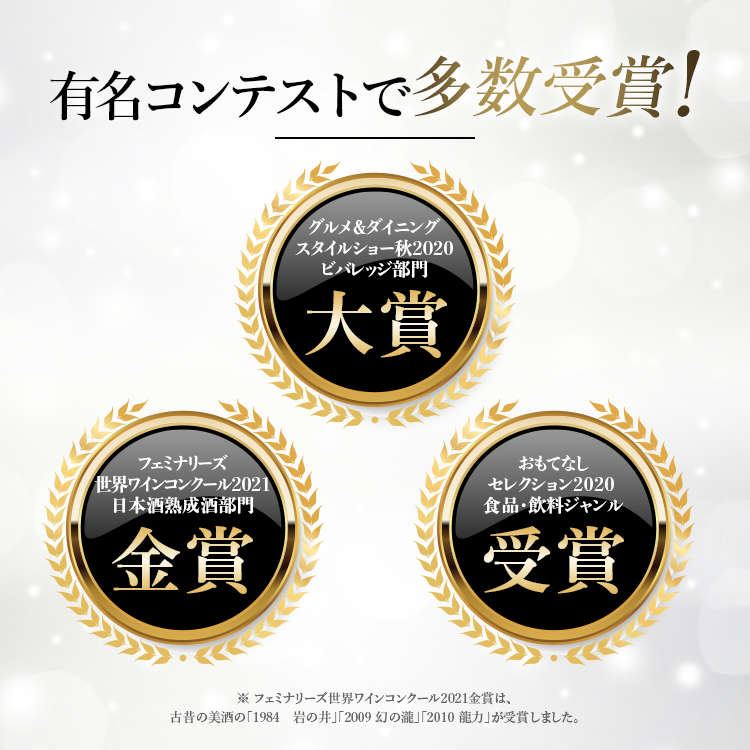 有名コンテストで多数受賞!

グルメ&ダイニング
スタイルショー秋2020
ビバレッジ部門
大賞

フェミナリーズ
世界ワインコンクール2021
日本酒熟成酒部門
金賞

おもてなし
セレクション2020
食品・飲料ジャンル
受賞

※ フェミナリーズ世界ワインコンクール2021金賞は、
古昔の美酒の「1984 岩の井」「2009 幻の瀧」「2010 龍力」が受賞しました。